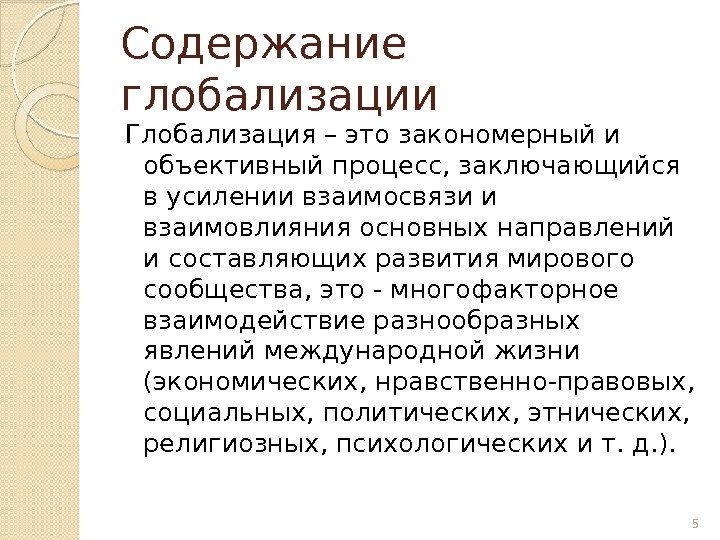 Содержание глобализации

Глобализация – это закономерный и объективный процесс, заключающийся в усилении взаимосвязи и взаимовлияния основных направлений и составляющих развития мирового сообщества, это - многофакторное взаимодействие разнообразных явлений международной жизни (экономических, нравственно-правовых, социальных, политических, этнических, религиозных, психологических и т. д.).

5